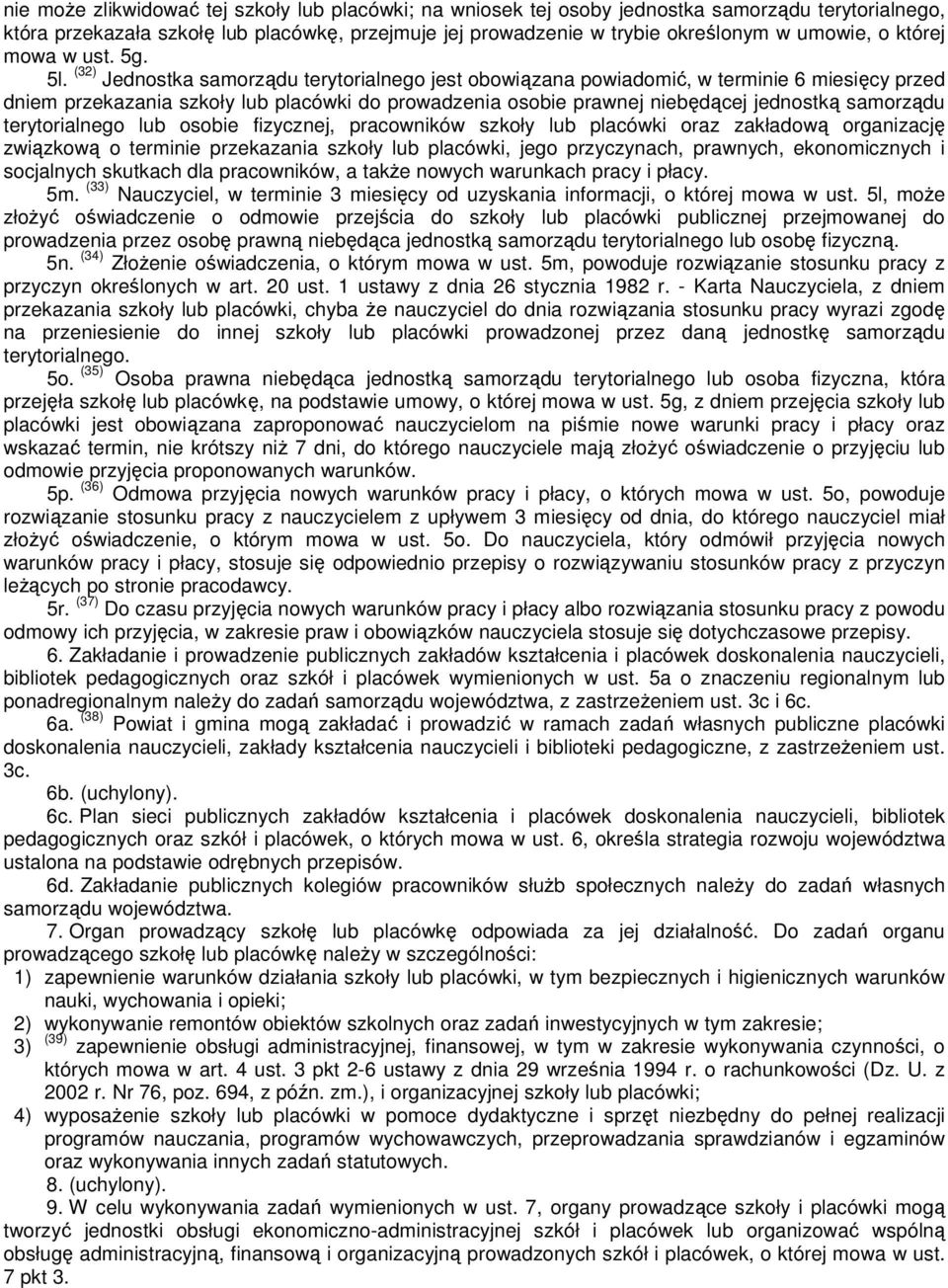 nie może zlikwidować tej szkoły lub placówki; na wniosek tej osoby jednostka samorządu terytorialnego, która przekazała szkołę lub placówkę, przejmuje jej prowadzenie w trybie określonym w umowie, o której mowa w ust. 5g.

5l. $^{(32)}$ Jednostka samorządu terytorialnego jest obowiązana powiadomić, w terminie 6 miesięcy przed dniem przekazania szkoły lub placówki do prowadzenia osobie prawnej niebędącej jednostką samorządu terytorialnego lub osobie fizycznej, pracowników szkoły lub placówki oraz zakładową organizację związkową o terminie przekazania szkoły lub placówki, jego przyczynach, prawnych, ekonomicznych i socjalnych skutkach dla pracowników, a także nowych warunkach pracy i płacy.

5m. $^{(33)}$ Nauczyciel, w terminie 3 miesięcy od uzyskania informacji, o której mowa w ust. 5l, może złożyć oświadczenie o odmowie przejścia do szkoły lub placówki publicznej przejmowanej do prowadzenia przez osobę prawną niebędąca jednostką samorządu terytorialnego lub osobę fizyczną.

5n. $^{(34)}$ Złożenie oświadczenia, o którym mowa w ust. 5m, powoduje rozwiązanie stosunku pracy z przyczyn określonych w art. 20 ust. 1 ustawy z dnia 26 stycznia 1982 r. - Karta Nauczyciela, z dniem przekazania szkoły lub placówki, chyba że nauczyciel do dnia rozwiązania stosunku pracy wyrazi zgodę na przeniesienie do innej szkoły lub placówki prowadzonej przez daną jednostkę samorządu terytorialnego.

5o. $^{(35)}$ Osoba prawna niebędąca jednostką samorządu terytorialnego lub osoba fizyczna, która przejęła szkołę lub placówkę, na podstawie umowy, o której mowa w ust. 5g, z dniem przejęcia szkoły lub placówki jest obowiązana zaproponować nauczycielom na piśmie nowe warunki pracy i płacy oraz wskazać termin, nie krótszy niż 7 dni, do którego nauczyciele mają złożyć oświadczenie o przyjęciu lub odmowie przyjęcia proponowanych warunków.

5p. $^{(36)}$ Odmowa przyjęcia nowych warunków pracy i płacy, o których mowa w ust. 5o, powoduje rozwiązanie stosunku pracy z nauczycielem z upływem 3 miesięcy od dnia, do którego nauczyciel miał złożyć oświadczenie, o którym mowa w ust. 5o. Do nauczyciela, który odmówił przyjęcia nowych warunków pracy i płacy, stosuje się odpowiednio przepisy o rozwiązywaniu stosunków pracy z przyczyn leżących po stronie pracodawcy.

5r. $^{(37)}$ Do czasu przyjęcia nowych warunków pracy i płacy albo rozwiązania stosunku pracy z powodu odmowy ich przyjęcia, w zakresie praw i obowiązków nauczyciela stosuje się dotychczasowe przepisy.

6. Zakładanie i prowadzenie publicznych zakładów kształcenia i placówek doskonalenia nauczycieli, bibliotek pedagogicznych oraz szkół i placówek wymienionych w ust. 5a o znaczeniu regionalnym lub ponadregionalnym należy do zadań samorządu województwa, z zastrzeżeniem ust. 3c i 6c.

6a. $^{(38)}$ Powiat i gmina mogą zakładać i prowadzić w ramach zadań własnych publiczne placówki doskonalenia nauczycieli, zakłady kształcenia nauczycieli i biblioteki pedagogiczne, z zastrzeżeniem ust. 3c.

6b. (uchylony).

6c. Plan sieci publicznych zakładów kształcenia i placówek doskonalenia nauczycieli, bibliotek pedagogicznych oraz szkół i placówek, o których mowa w ust. 6, określa strategia rozwoju województwa ustalona na podstawie odrębnych przepisów.

6d. Zakładanie publicznych kolegiów pracowników służb społecznych należy do zadań własnych samorządu województwa.

7. Organ prowadzący szkołę lub placówkę odpowiada za jej działalność. Do zadań organu prowadzącego szkołę lub placówkę należy w szczególności:
1) zapewnienie warunków działania szkoły lub placówki, w tym bezpiecznych i higienicznych warunków nauki, wychowania i opieki;
2) wykonywanie remontów obiektów szkolnych oraz zadań inwestycyjnych w tym zakresie;
3) $^{(39)}$ zapewnienie obsługi administracyjnej, finansowej, w tym w zakresie wykonywania czynności, o których mowa w art. 4 ust. 3 pkt 2-6 ustawy z dnia 29 września 1994 r. o rachunkowości (Dz. U. z 2002 r. Nr 76, poz. 694, z późn. zm.), i organizacyjnej szkoły lub placówki;
4) wyposażenie szkoły lub placówki w pomoce dydaktyczne i sprzęt niezbędny do pełnej realizacji programów nauczania, programów wychowawczych, przeprowadzania sprawdzianów i egzaminów oraz wykonywania innych zadań statutowych.

8. (uchylony).

9. W celu wykonywania zadań wymienionych w ust. 7, organy prowadzące szkoły i placówki mogą tworzyć jednostki obsługi ekonomiczno-administracyjnej szkół i placówek lub organizować wspólną obsługę administracyjną, finansową i organizacyjną prowadzonych szkół i placówek, o której mowa w ust. 7 pkt 3.